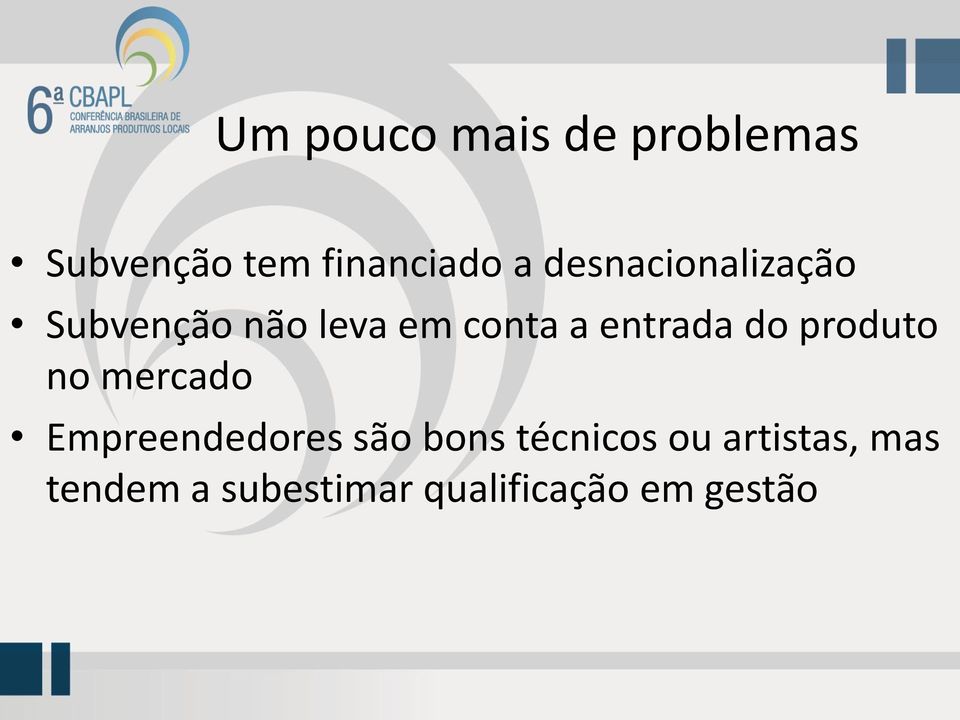 6ª CBAPL
CONFERÊNCIA BRASILEIRA DE ARRANJOS PRODUTIVOS LOCAIS

Um pouco mais de problemas

• Subvenção tem financiado a desnacionalização
• Subvenção não leva em conta a entrada do produto no mercado
• Empreendedores são bons técnicos ou artistas, mas tendem a subestimar qualificação em gestão